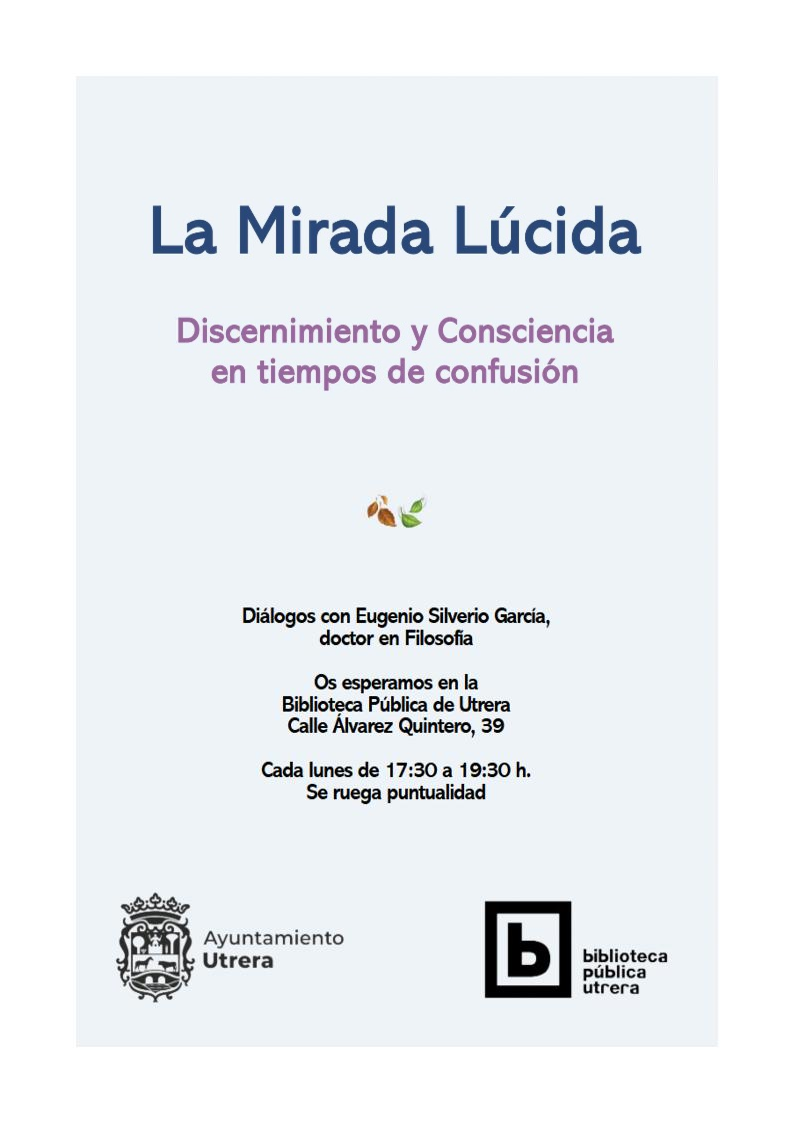 La Mirada Lúcida

Discernimiento y Consciencia en tiempos de confusión

Diálogos con Eugenio Silverio García, doctor en Filosofía

Os esperamos en la Biblioteca Pública de Utrera Calle Álvarez Quintero, 39

Cada lunes de 17:30 a 19:30 h. Se ruega puntualidad

Ayuntamiento Utrera

b

biblioteca pública utrera